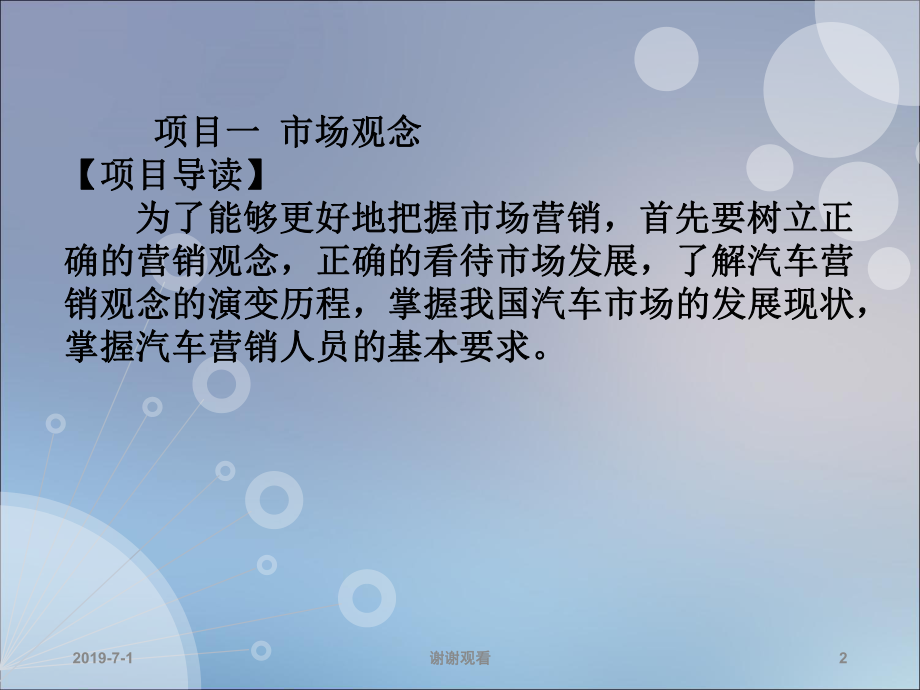 项目一 市场观念

【项目导读】

为了能够更好地把握市场营销，首先要树立正确的营销观念，正确的看待市场发展，了解汽车营销观念的演变历程，掌握我国汽车市场的发展现状，掌握汽车营销人员的基本要求。

2019-7-1

谢谢观看

2